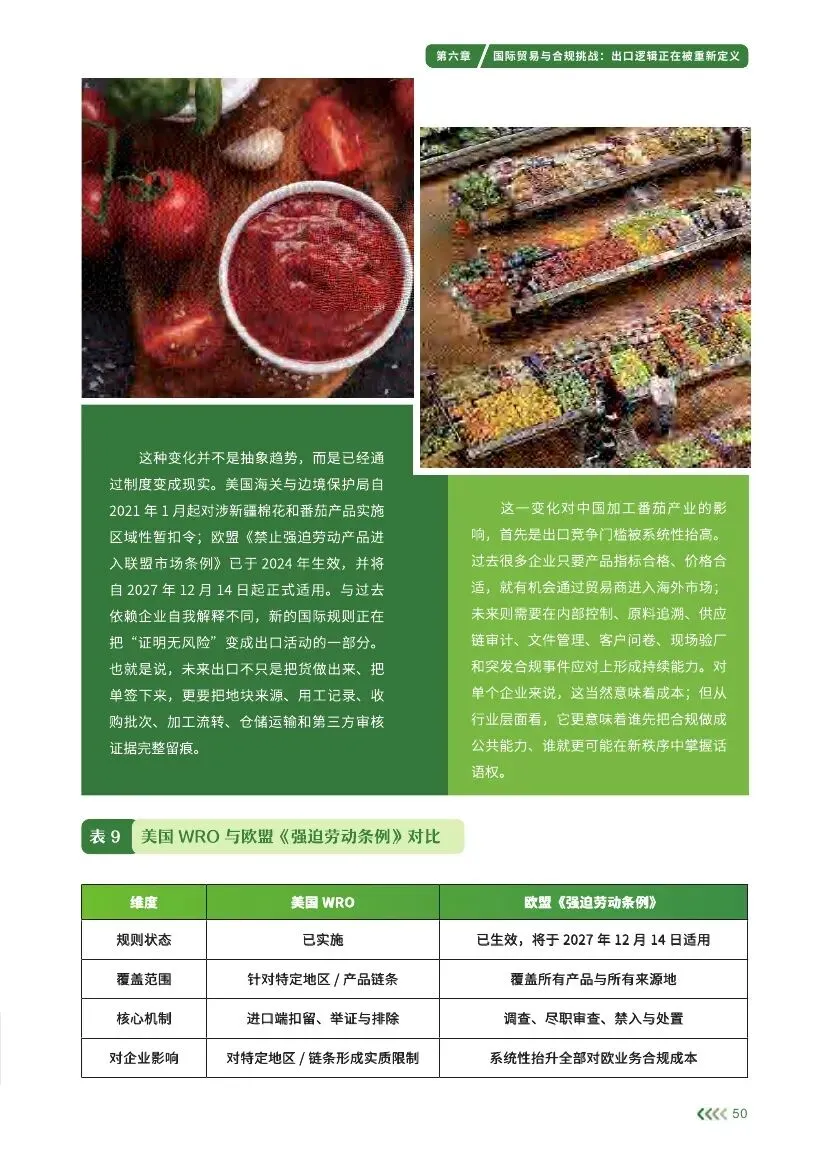 第六章 国际贸易与合规挑战：出口逻辑正在被重新定义

这种变化并不是抽象趋势，而是已经通过制度变成现实。美国海关与边境保护局自 2021 年 1 月起对涉新疆棉花和番茄产品实施区域性暂扣令；欧盟《禁止强迫劳动产品进入联盟市场条例》已于 2024 年生效，并将自 2027 年 12 月 14 日起正式适用。与过去依赖企业自我解释不同，新的国际规则正在把“证明无风险”变成出口活动的一部分。也就是说，未来出口不只是把货做出来、把单签下来，更要把地块来源、用工记录、收购批次、加工流转、仓储运输和第三方审核证据完整留痕。

这一变化对中国加工番茄产业的影响，首先是出口竞争门槛被系统性抬高。过去很多企业只要产品指标合格、价格合适，就有机会通过贸易商进入海外市场；未来则需要在内部控制、原料追溯、供应链审计、文件管理、客户问卷、现场验厂和突发合规事件应对上形成持续能力。对单个企业来说，这当然意味着成本；但从行业层面看，它更意味着谁先把合规做成公共能力、谁就更可能在新秩序中掌握话语权。

表 9 美国 WRO 与欧盟《强迫劳动条例》对比

| 维度 | 美国 WRO | 欧盟《强迫劳动条例》 |
|---|---|---|
| 规则状态 | 已实施 | 已生效，将于 2027 年 12 月 14 日适用 |
| 覆盖范围 | 针对特定地区 / 产品链条 | 覆盖所有产品与所有来源地 |
| 核心机制 | 进口端扣留、举证与排除 | 调查、尽职审查、禁入与处置 |
| 对企业影响 | 对特定地区 / 链条形成实质限制 | 系统性抬升全部对欧业务合规成本 |

50